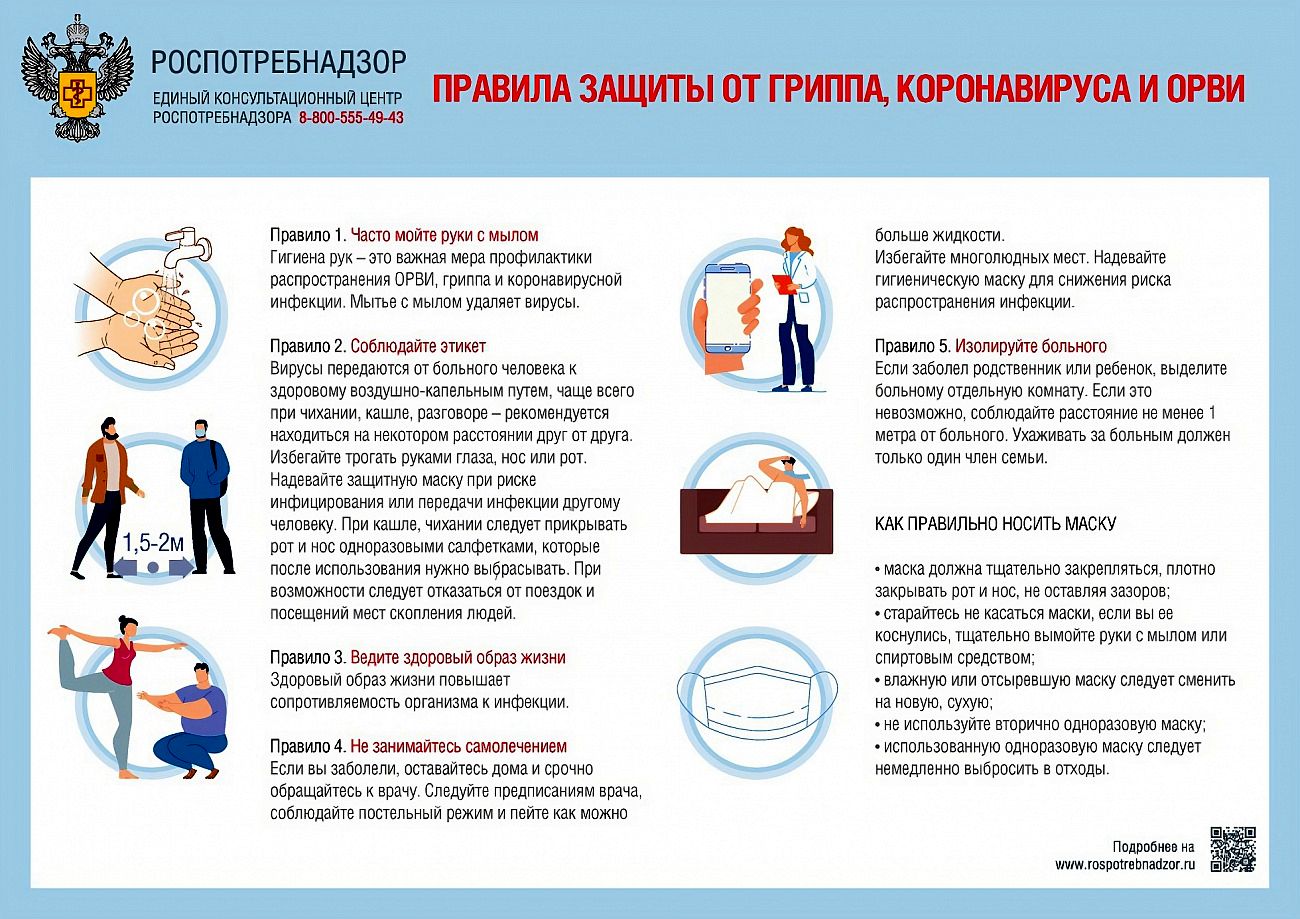 РОСПОТРЕБНАДЗОР
ЕДИНЫЙ КОНСУЛЬТАЦИОННЫЙ ЦЕНТР РОСПОТРЕБНАДЗОРА 8-800-555-49-43

ПРАВИЛА ЗАЩИТЫ ОТ ГРИППА, КОРОНАВИРУСА И ОРВИ

Правило 1. Часто мойте руки с мылом
Гигиена рук – это важная мера профилактики распространения ОРВИ, гриппа и коронавирусной инфекции. Мытье с мылом удаляет вирусы.

Правило 2. Соблюдайте этикет
Вирусы передаются от больного человека к здоровому воздушно-капельным путем, чаще всего при чихании, кашле, разговоре – рекомендуется находиться на некотором расстоянии друг от друга. Избегайте трогать руками глаза, нос или рот. Надевайте защитную маску при риске инфицирования или передачи инфекции другому человеку. При кашле, чихании следует прикрывать рот и нос одноразовыми салфетками, которые после использования нужно выбрасывать. При возможности следует отказаться от поездок и посещений мест скопления людей.

1,5-2м

Правило 3. Ведите здоровый образ жизни
Здоровый образ жизни повышает сопротивляемость организма к инфекции.

Правило 4. Не занимайтесь самолечением
Если вы заболели, оставайтесь дома и срочно обращайтесь к врачу. Следуйте предписаниям врача, соблюдайте постельный режим и пейте как можно больше жидкости.
Избегайте многолюдных мест. Надевайте гигиеническую маску для снижения риска распространения инфекции.

Правило 5. Изолируйте больного
Если заболел родственник или ребенок, выделите больному отдельную комнату. Если это невозможно, соблюдайте расстояние не менее 1 метра от больного. Ухаживать за больным должен только один член семьи.

КАК ПРАВИЛЬНО НОСИТЬ МАСКУ

• маска должна тщательно закрепляться, плотно закрывать рот и нос, не оставляя зазоров;
• старайтесь не касаться маски, если вы ее коснулись, тщательно вымойте руки с мылом или спиртовым средством;
• влажную или отсыревшую маску следует сменить на новую, сухую;
• не используйте вторично одноразовую маску;
• использованную одноразовую маску следует немедленно выбросить в отходы.

Подробнее на www.rospotrebnadzor.ru